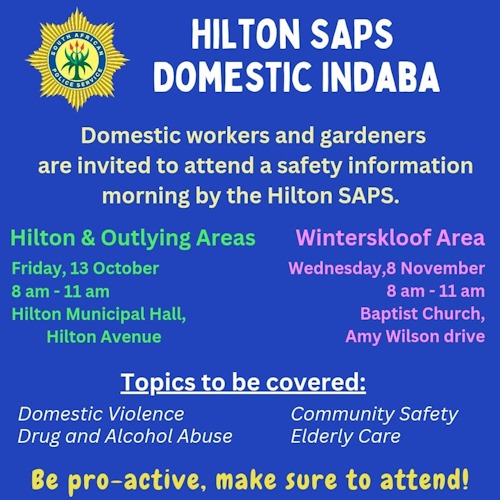 SOUTH AFRICAN POLICE SERVICE

HILTON SAPS
DOMESTIC INDABA

Domestic workers and gardeners are invited to attend a safety information morning by the Hilton SAPS.

Hilton & Outlying Areas
Friday, 13 October
8 am - 11 am
Hilton Municipal Hall, Hilton Avenue

Winterskloof Area
Wednesday,8 November
8 am - 11 am
Baptist Church, Amy Wilson drive

Topics to be covered:

Domestic Violence
Drug and Alcohol Abuse

Community Safety
Elderly Care

Be pro-active, make sure to attend!